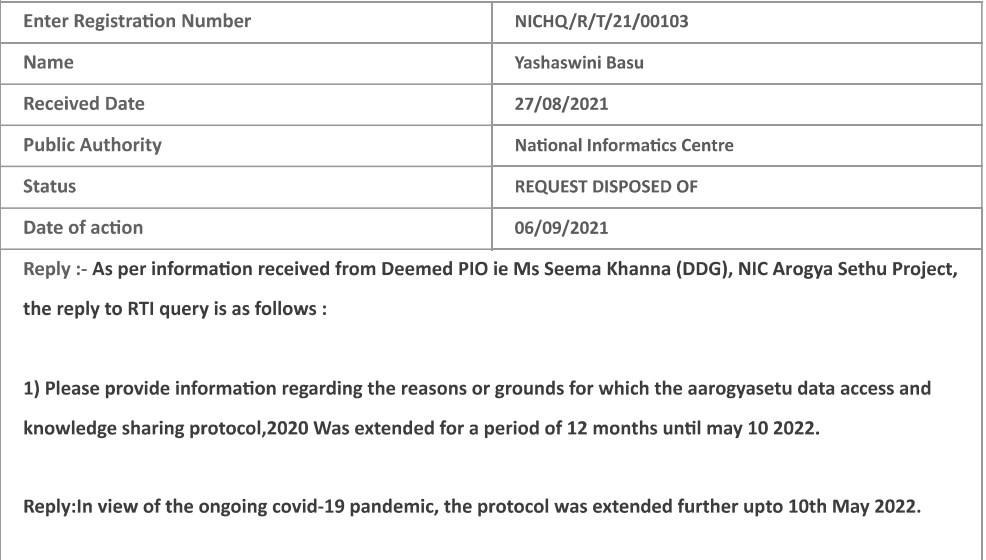 | Enter Registration Number | NICHQ/R/T/21/00103 |
|---|---|
| Name | Yashaswini Basu |
| Received Date | 27/08/2021 |
| Public Authority | National Informatics Centre |
| Status | REQUEST DISPOSED OF |
| Date of action | 06/09/2021 |

Reply :- As per information received from Deemed PIO ie Ms Seema Khanna (DDG), NIC Arogya Sethu Project, the reply to RTI query is as follows :

1) Please provide information regarding the reasons or grounds for which the aarogyasetu data access and knowledge sharing protocol,2020 Was extended for a period of 12 months until may 10 2022.

Reply:In view of the ongoing covid-19 pandemic, the protocol was extended further upto 10th May 2022.